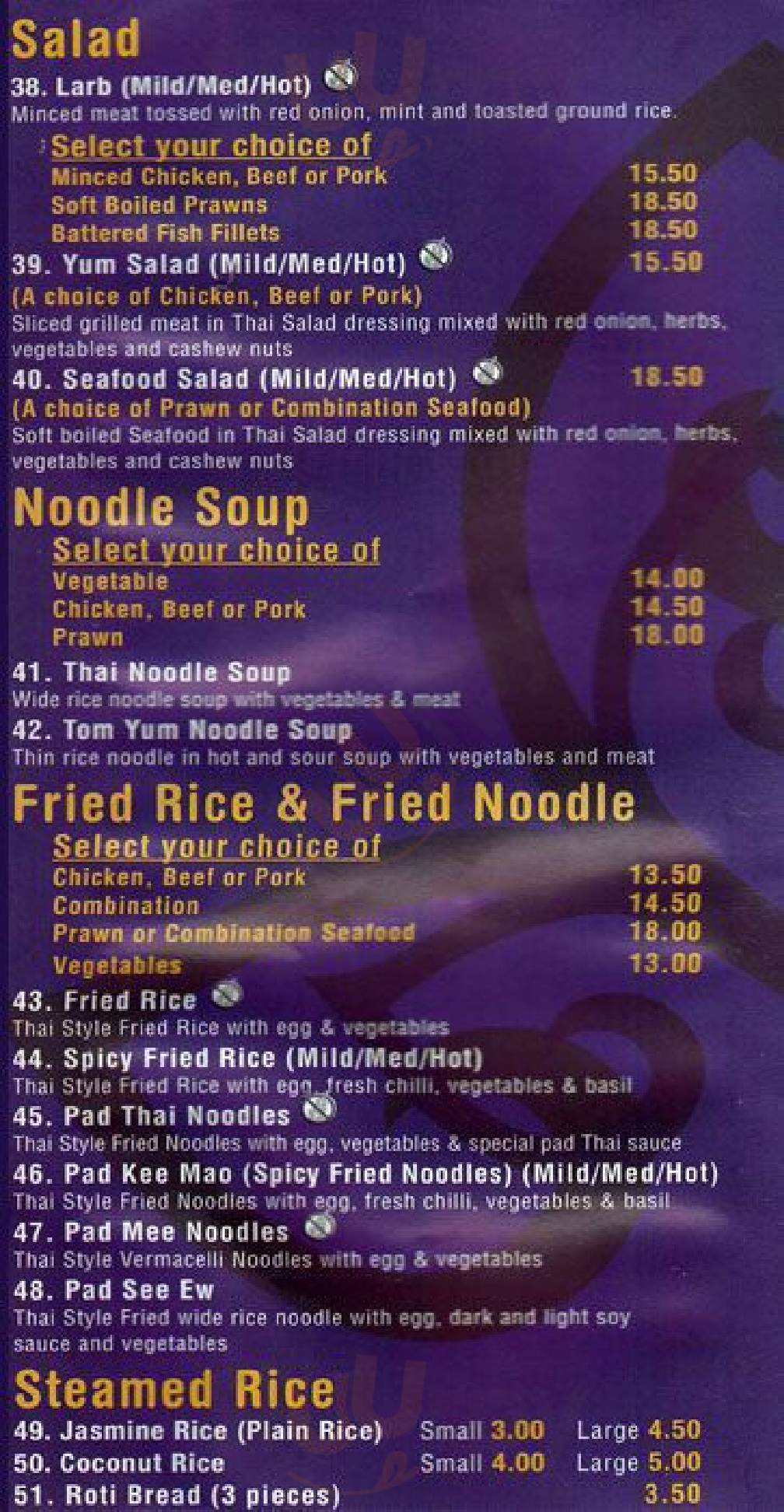 Salad

38. Larb (Mild/Med/Hot)
Minced meat tossed with red onion, mint and toasted ground rice.

Select your choice of
Minced Chicken, Beef or Pork 15.50
Soft Boiled Prawns 18.50
Battered Fish Fillets 18.50

39. Yum Salad (Mild/Med/Hot) 15.50
(A choice of Chicken, Beef or Pork)
Sliced grilled meat in Thai Salad dressing mixed with red onion, herbs, vegetables and cashew nuts

40. Seafood Salad (Mild/Med/Hot) 18.50
(A choice of Prawn or Combination Seafood)
Soft boiled Seafood in Thai Salad dressing mixed with red onion, herbs, vegetables and cashew nuts

Noodle Soup

Select your choice of
Vegetable 14.00
Chicken, Beef or Pork 14.50
Prawn 18.00

41. Thai Noodle Soup
Wide rice noodle soup with vegetables & meat

42. Tom Yum Noodle Soup
Thin rice noodle in hot and sour soup with vegetables and meat

Fried Rice & Fried Noodle

Select your choice of
Chicken, Beef or Pork 13.50
Combination 14.50
Prawn or Combination Seafood 18.00
Vegetables 13.00

43. Fried Rice
Thai Style Fried Rice with egg & vegetables

44. Spicy Fried Rice (Mild/Med/Hot)
Thai Style Fried Rice with egg, fresh chilli, vegetables & basil

45. Pad Thai Noodles
Thai Style Fried Noodles with egg, vegetables & special pad Thai sauce

46. Pad Kee Mao (Spicy Fried Noodles) (Mild/Med/Hot)
Thai Style Fried Noodles with egg, fresh chilli, vegetables & basil

47. Pad Mee Noodles
Thai Style Vermacelli Noodles with egg & vegetables

48. Pad See Ew
Thai Style Fried wide rice noodle with egg, dark and light soy sauce and vegetables

Steamed Rice

49. Jasmine Rice (Plain Rice) Small 3.00 Large 4.50
50. Coconut Rice Small 4.00 Large 5.00
51. Roti Bread (3 pieces) 3.50